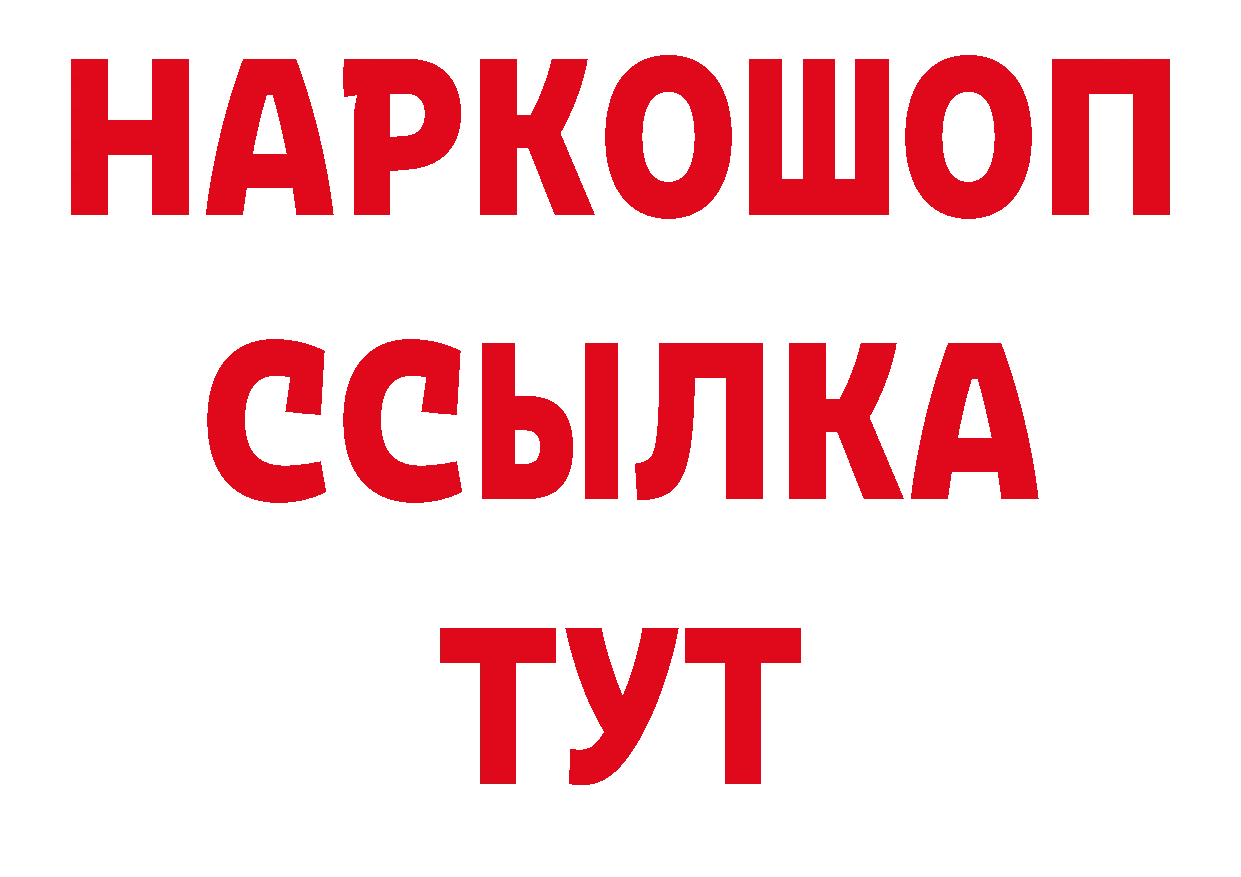 НАРКОШОП
ССЫЛКА
ТУТ